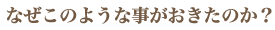 なぜこのような事がおきたのか？